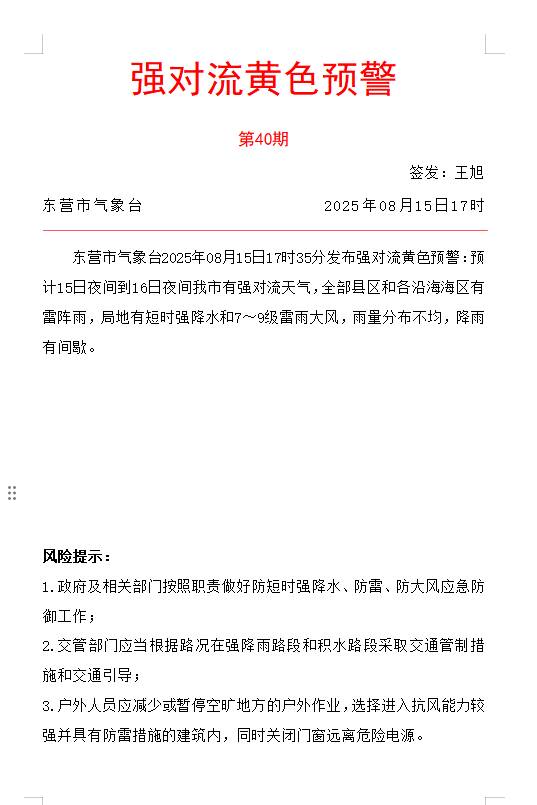 强对流黄色预警

第40期

签发：王旭

东营市气象台 2025年08月15日17时

东营市气象台2025年08月15日17时35分发布强对流黄色预警：预计15日夜间到16日夜间我市有强对流天气，全部县区和各沿海海区有雷阵雨，局地有短时强降水和7～9级雷雨大风，雨量分布不均，降雨有间歇。

风险提示：

1.政府及相关部门按照职责做好防短时强降水、防雷、防大风应急防御工作；

2.交管部门应当根据路况在强降雨路段和积水路段采取交通管制措施和交通引导；

3.户外人员应减少或暂停空旷地方的户外作业，选择进入抗风能力较强并具有防雷措施的建筑内，同时关闭门窗远离危险电源。